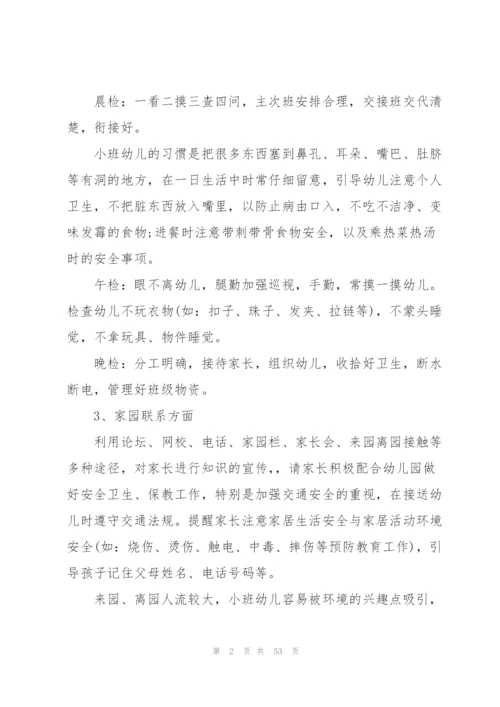 晨检：一看二摸三查四问，主次班安排合理，交接班交代清楚，衔接好。

小班幼儿的习惯是把很多东西塞到鼻孔、耳朵、嘴巴、肚脐等有洞的地方，在一日生活中时常仔细留意，引导幼儿注意个人卫生，不把脏东西放入嘴里，以防止病由口入，不吃不洁净、变味发霉的食物;进餐时注意带刺带骨食物安全，以及乘热菜热汤时的安全事项。

午检：眼不离幼儿，腿勤加强巡视，手勤，常摸一摸幼儿。检查幼儿不玩衣物(如：扣子、珠子、发夹、拉链等)，不蒙头睡觉，不拿玩具、物件睡觉。

晚检：分工明确，接待家长，组织幼儿，收拾好卫生，断水断电，管理好班级物资。

3、家园联系方面

利用论坛、网校、电话、家园栏、家长会、来园离园接触等多种途径，对家长进行知识的宣传，，请家长积极配合幼儿园做好安全卫生、保教工作，特别是加强交通安全的重视，在接送幼儿时遵守交通法规。提醒家长注意家居生活安全与家居活动环境安全(如：烧伤、烫伤、触电、中毒、摔伤等预防教育工作)，引导孩子记住父母姓名、电话号码等。

来园、离园人流较大，小班幼儿容易被环境的兴趣点吸引，

第 2 页 共 53 页